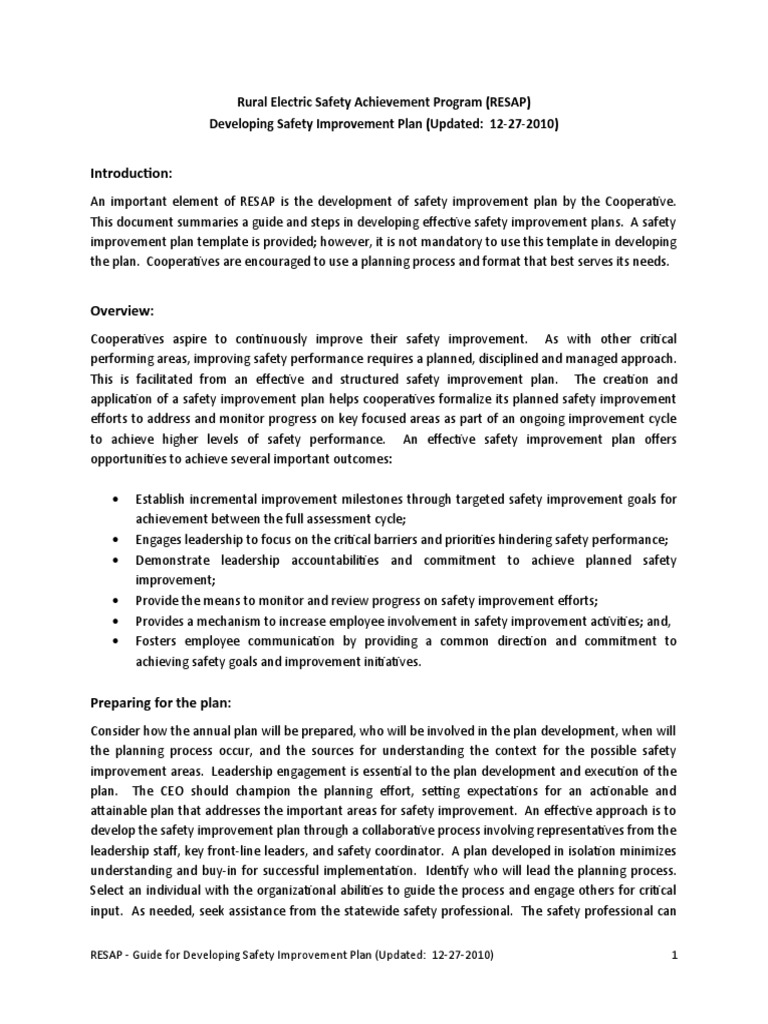 Rural Electric Safety Achievement Program (RESAP)
Developing Safety Improvement Plan (Updated: 12-27-2010)

Introduction:

An important element of RESAP is the development of safety improvement plan by the Cooperative. This document summaries a guide and steps in developing effective safety improvement plans. A safety improvement plan template is provided; however, it is not mandatory to use this template in developing the plan. Cooperatives are encouraged to use a planning process and format that best serves its needs.

Overview:

Cooperatives aspire to continuously improve their safety improvement. As with other critical performing areas, improving safety performance requires a planned, disciplined and managed approach. This is facilitated from an effective and structured safety improvement plan. The creation and application of a safety improvement plan helps cooperatives formalize its planned safety improvement efforts to address and monitor progress on key focused areas as part of an ongoing improvement cycle to achieve higher levels of safety performance. An effective safety improvement plan offers opportunities to achieve several important outcomes:

• Establish incremental improvement milestones through targeted safety improvement goals for achievement between the full assessment cycle;
• Engages leadership to focus on the critical barriers and priorities hindering safety performance;
• Demonstrate leadership accountabilities and commitment to achieve planned safety improvement;
• Provide the means to monitor and review progress on safety improvement efforts;
• Provides a mechanism to increase employee involvement in safety improvement activities; and,
• Fosters employee communication by providing a common direction and commitment to achieving safety goals and improvement initiatives.

Preparing for the plan:

Consider how the annual plan will be prepared, who will be involved in the plan development, when will the planning process occur, and the sources for understanding the context for the possible safety improvement areas. Leadership engagement is essential to the plan development and execution of the plan. The CEO should champion the planning effort, setting expectations for an actionable and attainable plan that addresses the important areas for safety improvement. An effective approach is to develop the safety improvement plan through a collaborative process involving representatives from the leadership staff, key front-line leaders, and safety coordinator. A plan developed in isolation minimizes understanding and buy-in for successful implementation. Identify who will lead the planning process. Select an individual with the organizational abilities to guide the process and engage others for critical input. As needed, seek assistance from the statewide safety professional. The safety professional can

RESAP - Guide for Developing Safety Improvement Plan (Updated: 12-27-2010) 1